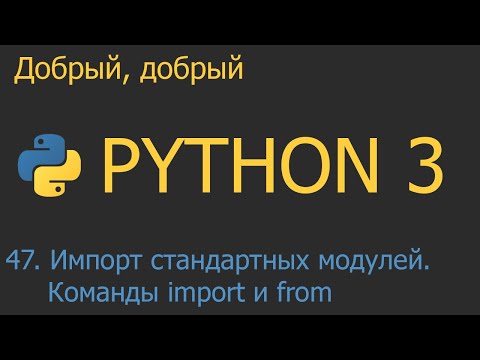 Добрый, добрый

PYTHON 3

47. Импорт стандартных модулей. Команды import и from